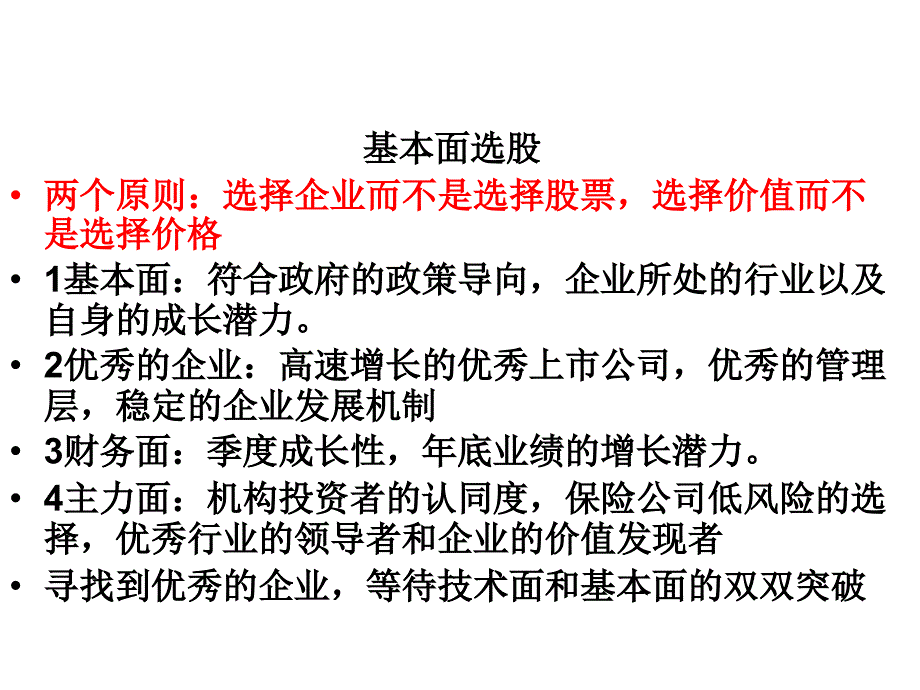 基本面选股

• 两个原则：选择企业而不是选择股票，选择价值而不是选择价格
• 1基本面：符合政府的政策导向，企业所处的行业以及自身的成长潜力。
• 2优秀的企业：高速增长的优秀上市公司，优秀的管理层，稳定的企业发展机制
• 3财务面：季度成长性，年底业绩的增长潜力。
• 4主力面：机构投资者的认同度，保险公司低风险的选择，优秀行业的领导者和企业的价值发现者
• 寻找到优秀的企业，等待技术面和基本面的双双突破